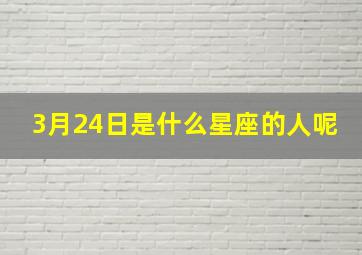 3月24日是什么星座的人呢